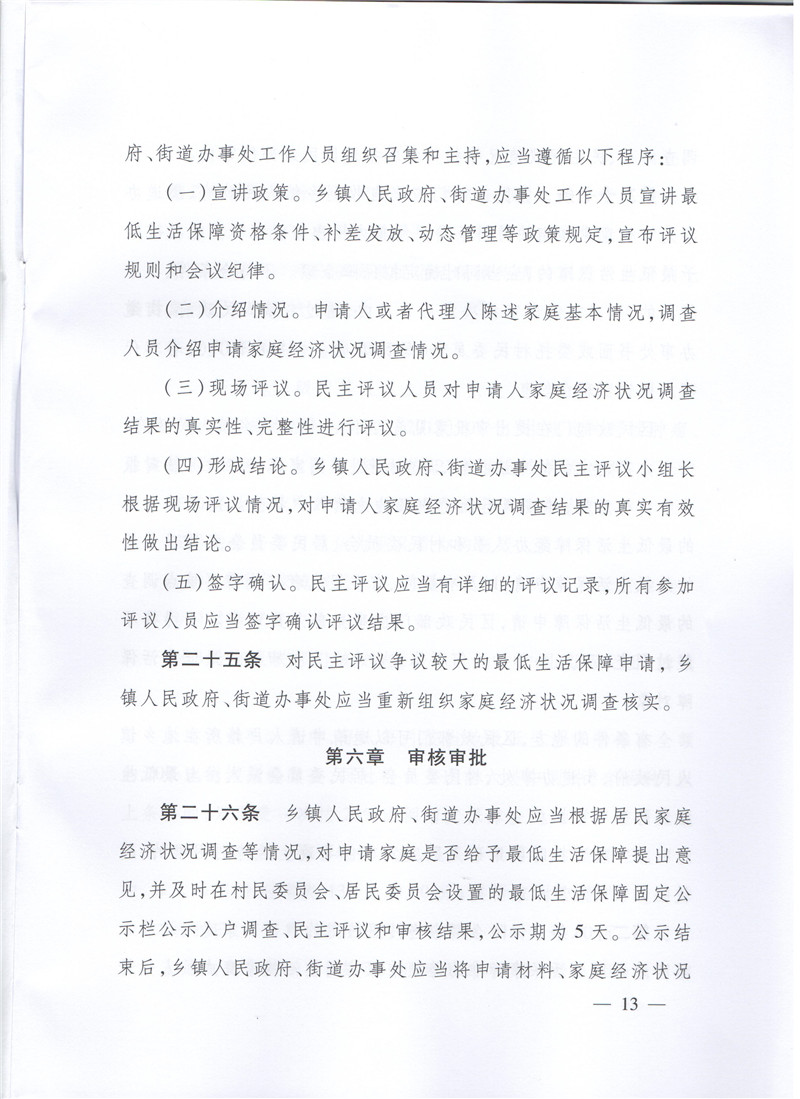 府、街道办事处工作人员组织召集和主持，应当遵循以下程序：

（一）宣讲政策。乡镇人民政府、街道办事处工作人员宣讲最低生活保障资格条件、补差发放、动态管理等政策规定，宣布评议规则和会议纪律。

（二）介绍情况。申请人或者代理人陈述家庭基本情况，调查人员介绍申请家庭经济状况调查情况。

（三）现场评议。民主评议人员对申请人家庭经济状况调查结果的真实性、完整性进行评议。

（四）形成结论。乡镇人民政府、街道办事处民主评议小组长根据现场评议情况，对申请人家庭经济状况调查结果的真实有效性做出结论。

（五）签字确认。民主评议应当有详细的评议记录，所有参加评议人员应当签字确认评议结果。

第二十五条　对民主评议争议较大的最低生活保障申请，乡镇人民政府、街道办事处应当重新组织家庭经济状况调查核实。

第六章　审核审批

第二十六条　乡镇人民政府、街道办事处应当根据居民家庭经济状况调查等情况，对申请家庭是否给予最低生活保障提出意见，并及时在村民委员会、居民委员会设置的最低生活保障固定公示栏公示入户调查、民主评议和审核结果，公示期为5天。公示结束后，乡镇人民政府、街道办事处应当将申请材料、家庭经济状况

— 13 —